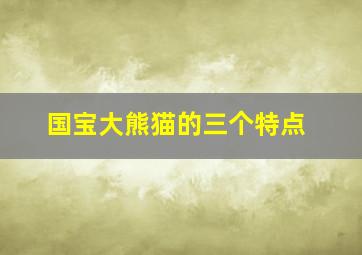 国宝大熊猫的三个特点